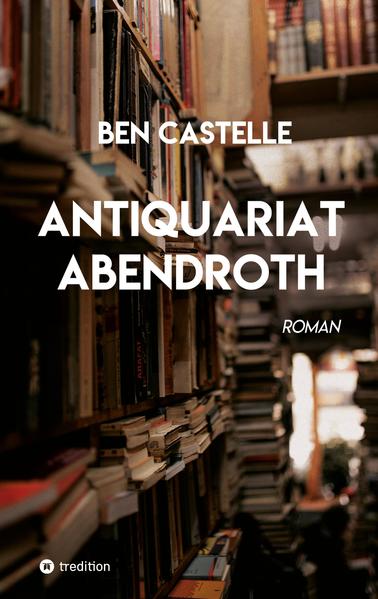 BEN CASTELLE

ANTIQUARIAT ABENDROTH

ROMAN

tredition